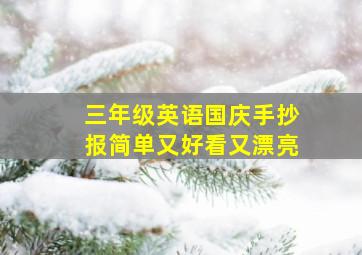 三年级英语国庆手抄报简单又好看又漂亮